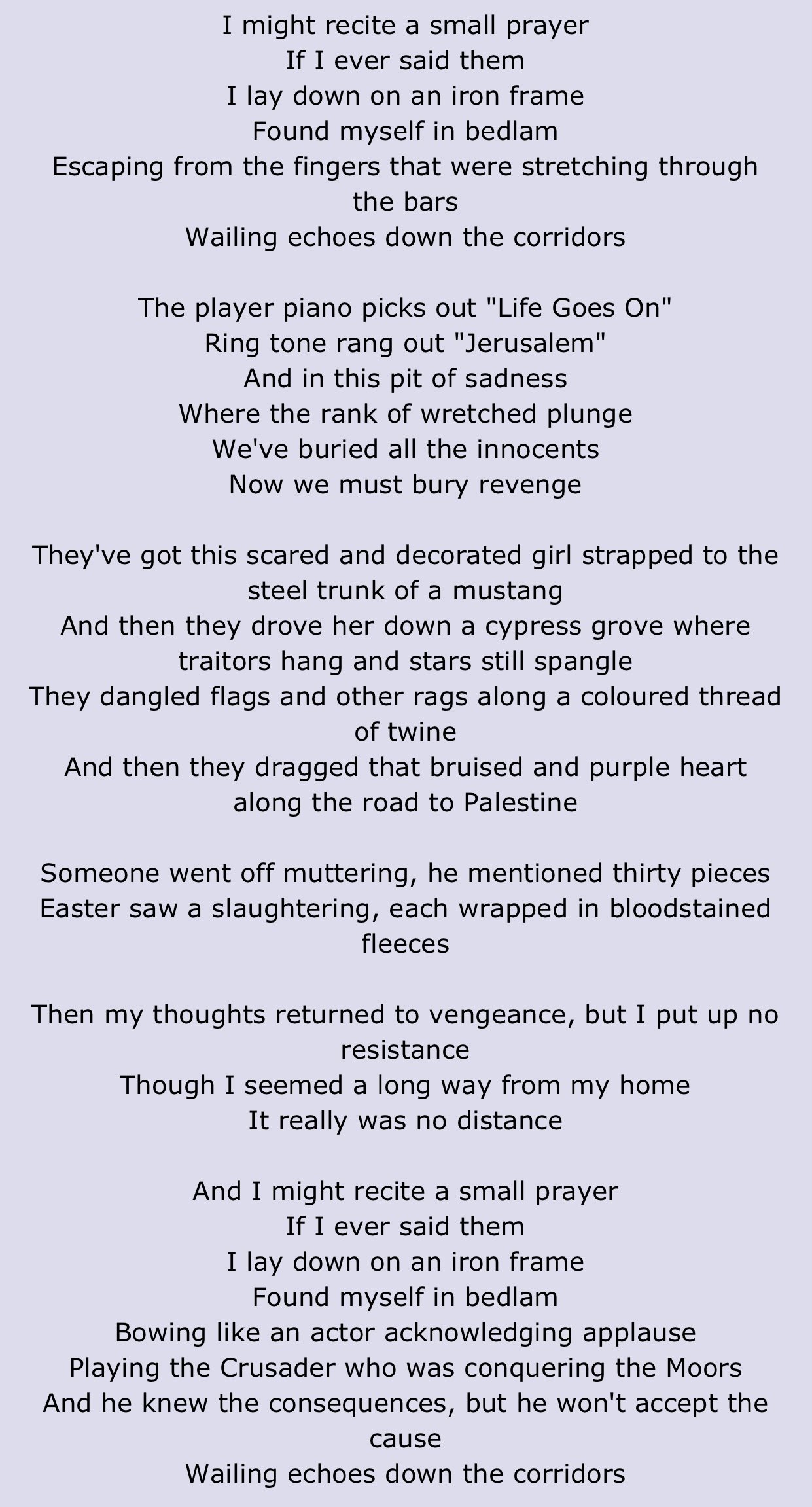 I might recite a small prayer
If I ever said them
I lay down on an iron frame
Found myself in bedlam
Escaping from the fingers that were stretching through the bars
Wailing echoes down the corridors

The player piano picks out "Life Goes On"
Ring tone rang out "Jerusalem"
And in this pit of sadness
Where the rank of wretched plunge
We've buried all the innocents
Now we must bury revenge

They've got this scared and decorated girl strapped to the steel trunk of a mustang
And then they drove her down a cypress grove where traitors hang and stars still spangle
They dangled flags and other rags along a coloured thread of twine
And then they dragged that bruised and purple heart along the road to Palestine

Someone went off muttering, he mentioned thirty pieces
Easter saw a slaughtering, each wrapped in bloodstained fleeces

Then my thoughts returned to vengeance, but I put up no resistance
Though I seemed a long way from my home
It really was no distance

And I might recite a small prayer
If I ever said them
I lay down on an iron frame
Found myself in bedlam
Bowing like an actor acknowledging applause
Playing the Crusader who was conquering the Moors
And he knew the consequences, but he won't accept the cause
Wailing echoes down the corridors